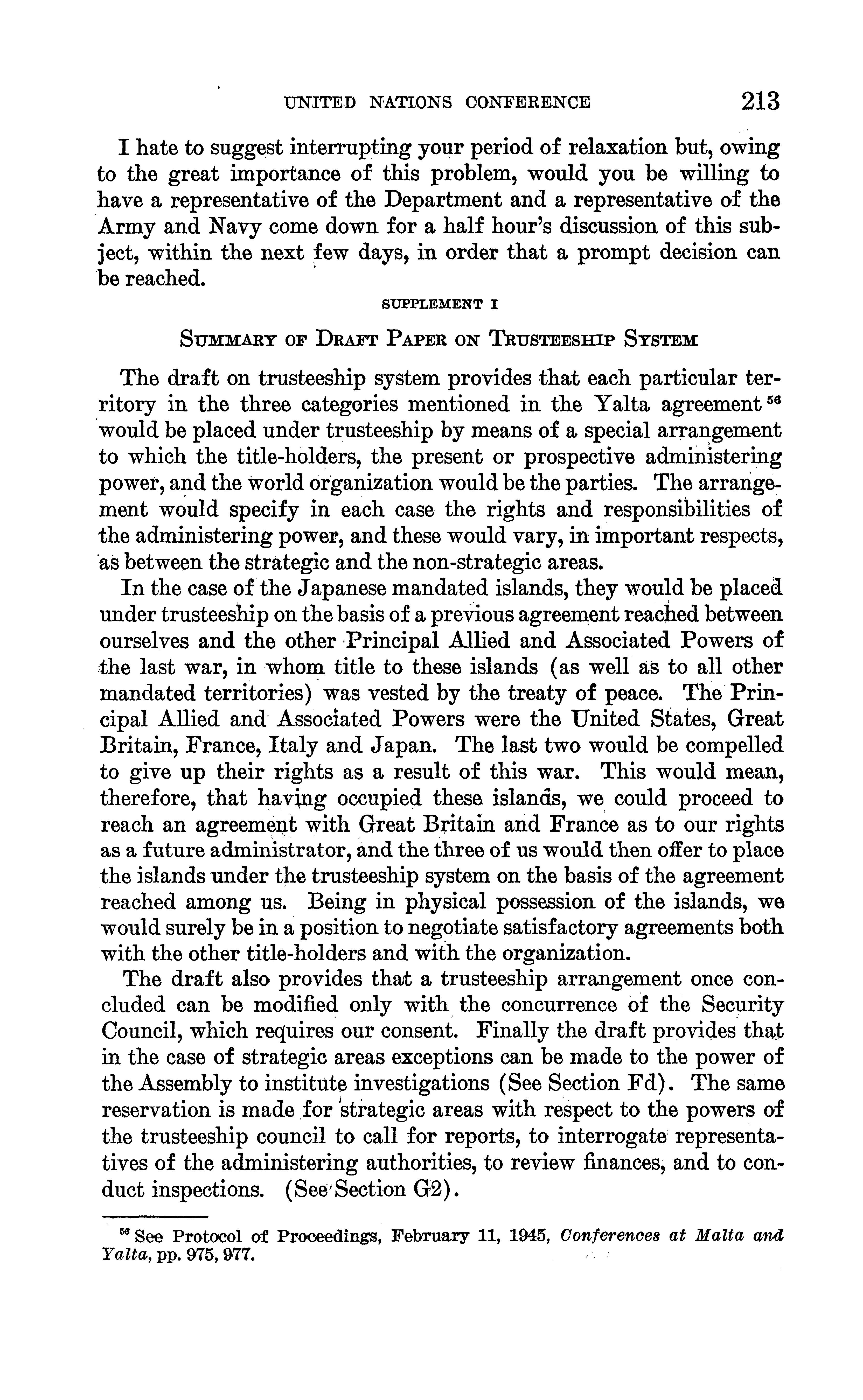 UNITED NATIONS CONFERENCE 213

I hate to suggest interrupting your period of relaxation but, owing to the great importance of this problem, would you be willing to have a representative of the Department and a representative of the Army and Navy come down for a half hour's discussion of this subject, within the next few days, in order that a prompt decision can be reached.

SUPPLEMENT I

SUMMARY OF DRAFT PAPER ON TRUSTEESHIP SYSTEM

The draft on trusteeship system provides that each particular territory in the three categories mentioned in the Yalta agreement $^{56}$ would be placed under trusteeship by means of a special arrangement to which the title-holders, the present or prospective administering power, and the world organization would be the parties. The arrangement would specify in each case the rights and responsibilities of the administering power, and these would vary, in important respects, as between the strategic and the non-strategic areas.

In the case of the Japanese mandated islands, they would be placed under trusteeship on the basis of a previous agreement reached between ourselves and the other Principal Allied and Associated Powers of the last war, in whom title to these islands (as well as to all other mandated territories) was vested by the treaty of peace. The Principal Allied and Associated Powers were the United States, Great Britain, France, Italy and Japan. The last two would be compelled to give up their rights as a result of this war. This would mean, therefore, that having occupied these islands, we could proceed to reach an agreement with Great Britain and France as to our rights as a future administrator, and the three of us would then offer to place the islands under the trusteeship system on the basis of the agreement reached among us. Being in physical possession of the islands, we would surely be in a position to negotiate satisfactory agreements both with the other title-holders and with the organization.

The draft also provides that a trusteeship arrangement once concluded can be modified only with the concurrence of the Security Council, which requires our consent. Finally the draft provides that in the case of strategic areas exceptions can be made to the power of the Assembly to institute investigations (See Section Fd). The same reservation is made for strategic areas with respect to the powers of the trusteeship council to call for reports, to interrogate representatives of the administering authorities, to review finances, and to conduct inspections. (See Section G2).

$^{56}$ See Protocol of Proceedings, February 11, 1945, Conferences at Malta and Yalta, pp. 975, 977.